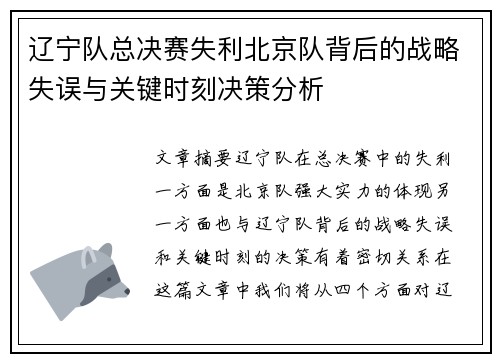 辽宁队总决赛失利北京队背后的战略失误与关键时刻决策分析

文章摘要辽宁队在总决赛中的失利一方面是北京队强大实力的体现另一方面也与辽宁队背后的战略失误和关键时刻的决策有着密切关系在这篇文章中我们将从四个方面对辽